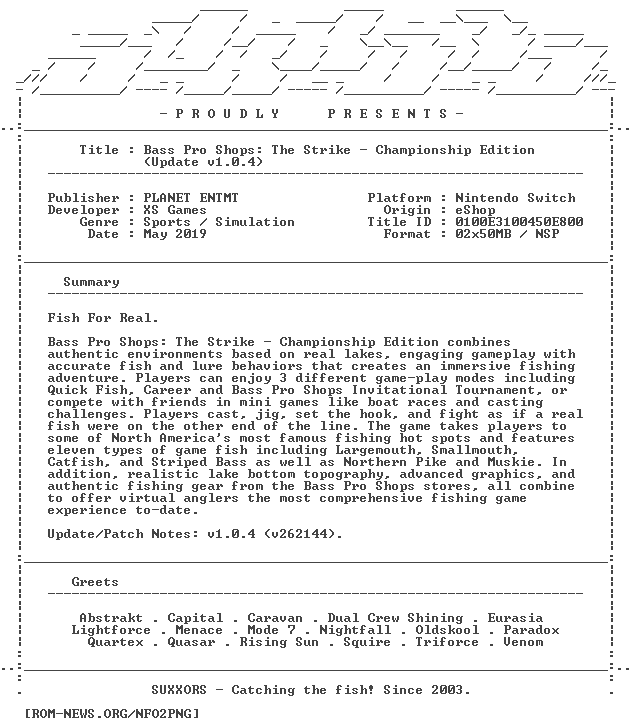 - P R O U D L Y     P R E S E N T S -

Title : Bass Pro Shops: The Strike - Championship Edition (Update v1.0.4)

Publisher : PLANET ENTMT
Developer : XS Games
Genre : Sports / Simulation
Date : May 2019

Platform : Nintendo Switch
Origin : eShop
Title ID : 0100E3100450E800
Format : 02x50MB / NSP

Summary

Fish For Real.

Bass Pro Shops: The Strike - Championship Edition combines authentic environments based on real lakes, engaging gameplay with accurate fish and lure behaviors that creates an immersive fishing adventure. Players can enjoy 3 different game-play modes including Quick Fish, Career and Bass Pro Shops Invitational Tournament, or compete with friends in mini games like boat races and casting challenges. Players cast, jig, set the hook, and fight as if a real fish were on the other end of the line. The game takes players to some of North America's most famous fishing hot spots and features eleven types of game fish including Largemouth, Smallmouth, Catfish, and Striped Bass as well as Northern Pike and Muskie. In addition, realistic lake bottom topography, advanced graphics, and authentic fishing gear from the Bass Pro Shops stores, all combine to offer virtual anglers the most comprehensive fishing game experience to-date.

Update/Patch Notes: v1.0.4 (v262144).

Greets

Abstrakt . Capital . Caravan . Dual Crew Shining . Eurasia
Lightforce . Menace . Mode 7 . Nightfall . Oldskool . Paradox
Quartex . Quasar . Rising Sun . Squire . Triforce . Venom

SUXXORS - Catching the fish! Since 2003.

[ROM-NEWS.ORG/NFO2PNG]